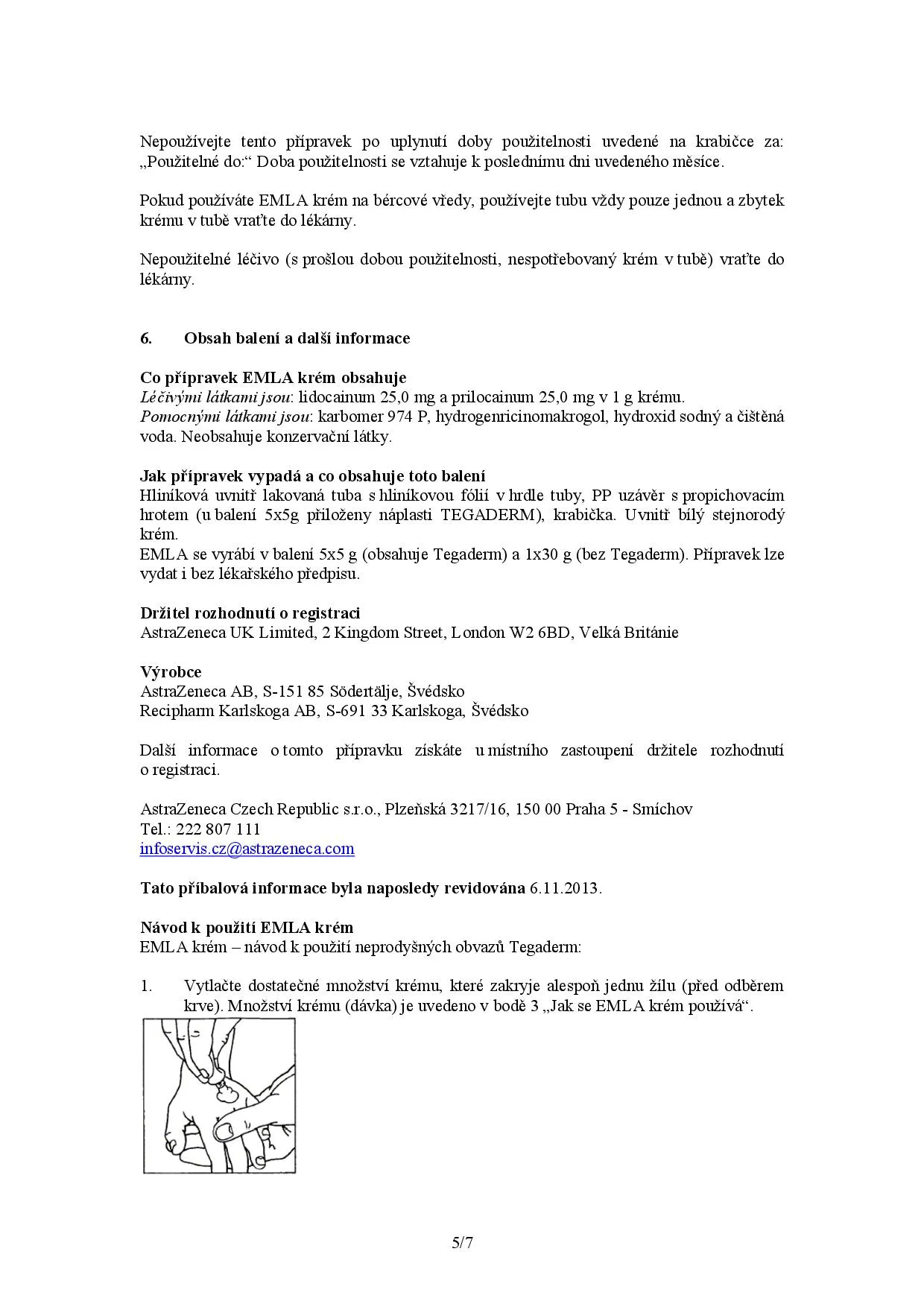 Nepoužívejte tento přípravek po uplynutí doby použitelnosti uvedené na krabičce za: „Použitelné do:“ Doba použitelnosti se vztahuje k poslednímu dni uvedeného měsíce.

Pokud používáte EMLA krém na bércové vředy, používejte tubu vždy pouze jednou a zbytek krému v tubě vraťte do lékárny.

Nepoužitelné léčivo (s prošlou dobou použitelnosti, nespotřebovaný krém v tubě) vraťte do lékárny.

6. Obsah balení a další informace

Co přípravek EMLA krém obsahuje
Léčivými látkami jsou: lidocainum 25,0 mg a prilocainum 25,0 mg v 1 g krému.
Pomocnými látkami jsou: karbomer 974 P, hydrogenricinomakrogol, hydroxid sodný a čištěná voda. Neobsahuje konzervační látky.

Jak přípravek vypadá a co obsahuje toto balení
Hliníková uvnitř lakovaná tuba s hliníkovou fólií v hrdle tuby, PP uzávěr s propichovacím hrotem (u balení 5x5g přiloženy náplasti TEGADERM), krabička. Uvnitř bílý stejnorodý krém.
EMLA se vyrábí v balení 5x5 g (obsahuje Tegaderm) a 1x30 g (bez Tegaderm). Přípravek lze vydat i bez lékařského předpisu.

Držitel rozhodnutí o registraci
AstraZeneca UK Limited, 2 Kingdom Street, London W2 6BD, Velká Británie

Výrobce
AstraZeneca AB, S-151 85 Södertälje, Švédsko
Recipharm Karlskoga AB, S-691 33 Karlskoga, Švédsko

Další informace o tomto přípravku získáte u místního zastoupení držitele rozhodnutí o registraci.

AstraZeneca Czech Republic s.r.o., Plzeňská 3217/16, 150 00 Praha 5 - Smíchov
Tel.: 222 807 111
infoservis.cz@astrazeneca.com

Tato příbalová informace byla naposledy revidována 6.11.2013.

Návod k použití EMLA krém
EMLA krém – návod k použití neprodyšných obvazů Tegaderm:

1. Vytlačte dostatečné množství krému, které zakryje alespoň jednu žílu (před odběrem krve). Množství krému (dávka) je uvedeno v bodě 3 „Jak se EMLA krém používá“.

5/7